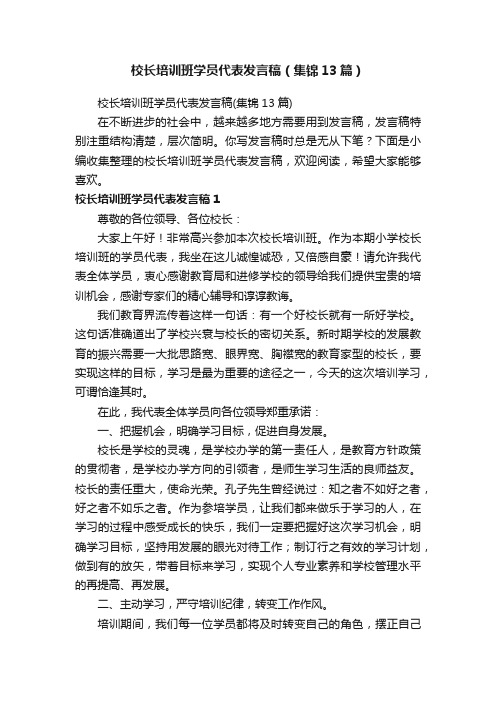 校长培训班学员代表发言稿（集锦13篇）

校长培训班学员代表发言稿(集锦13篇)

在不断进步的社会中，越来越多地方需要用到发言稿，发言稿特别注重结构清楚，层次简明。你写发言稿时总是无从下笔？下面是小编收集整理的校长培训班学员代表发言稿，欢迎阅读，希望大家能够喜欢。

校长培训班学员代表发言稿1

尊敬的各位领导、各位校长：

大家上午好！非常高兴参加本次校长培训班。作为本期小学校长培训班的学员代表，我坐在这儿诚惶诚恐，又倍感自豪！请允许我代表全体学员，衷心感谢教育局和进修学校的领导给我们提供宝贵的培训机会，感谢专家们的精心辅导和谆谆教诲。

我们教育界流传着这样一句话：有一个好校长就有一所好学校。这句话准确道出了学校兴衰与校长的密切关系。新时期学校的发展教育的振兴需要一大批思路宽、眼界宽、胸襟宽的教育家型的校长，要实现这样的目标，学习是最为重要的途径之一，今天的这次培训学习，可谓恰逢其时。

在此，我代表全体学员向各位领导郑重承诺：

一、把握机会，明确学习目标，促进自身发展。

校长是学校的灵魂，是学校办学的第一责任人，是教育方针政策的贯彻者，是学校办学方向的引领者，是师生学习生活的良师益友。校长的责任重大，使命光荣。孔子先生曾经说过：知之者不如好之者，好之者不如乐之者。作为参培学员，让我们都来做乐于学习的人，在学习的过程中感受成长的快乐，我们一定要把握好这次学习机会，明确学习目标，坚持用发展的眼光对待工作；制订行之有效的学习计划，做到有的放矢，带着目标来学习，实现个人专业素养和学校管理水平的再提高、再发展。

二、主动学习，严守培训纪律，转变工作作风。

培训期间，我们每一位学员都将及时转变自己的角色，摆正自己